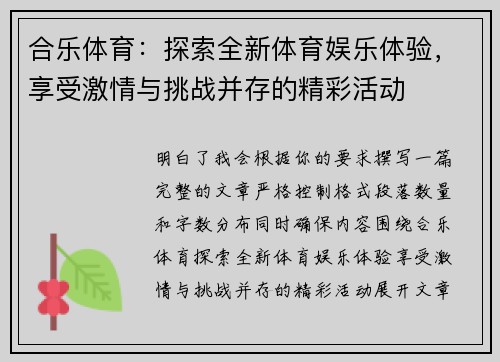 合乐体育：探索全新体育娱乐体验，享受激情与挑战并存的精彩活动

明白了我会根据你的要求撰写一篇完整的文章严格控制格式段落数量和字数分布同时确保内容围绕合乐体育探索全新体育娱乐体验享受激情与挑战并存的精彩活动展开文章